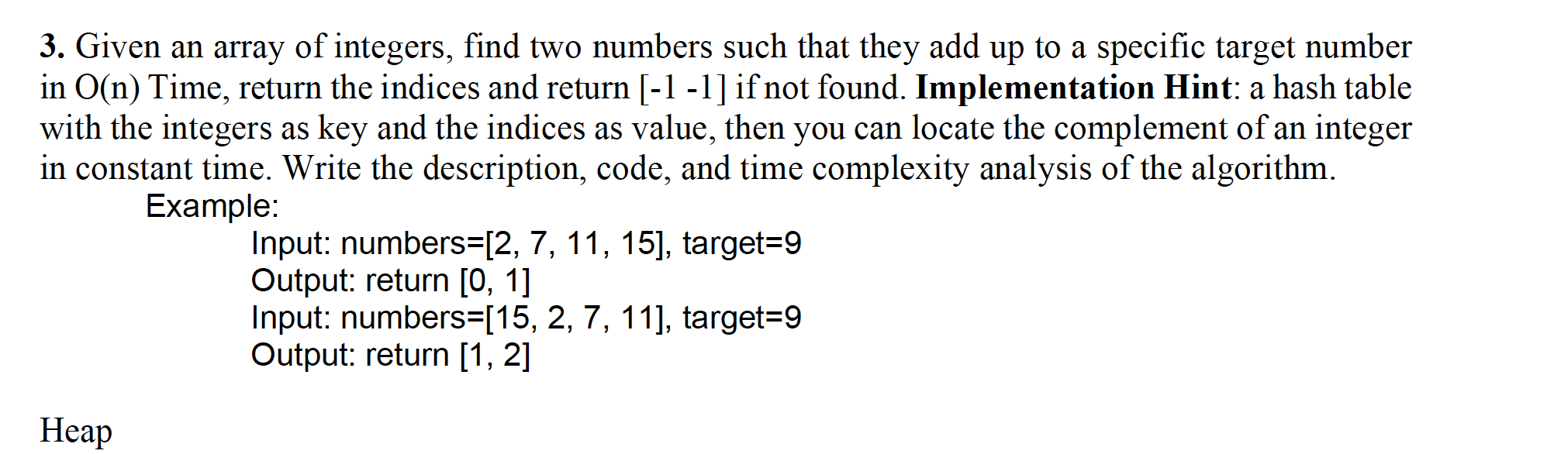 3. Given an array of integers, find two numbers such that they add up to a specific target number in O(n) Time, return the indices and return [-1 -1] if not found. Implementation Hint: a hash table with the integers as key and the indices as value, then you can locate the complement of an integer in constant time. Write the description, code, and time complexity analysis of the algorithm.

Example:
Input: numbers=[2, 7, 11, 15], target=9
Output: return [0, 1]
Input: numbers=[15, 2, 7, 11], target=9
Output: return [1, 2]

Heap